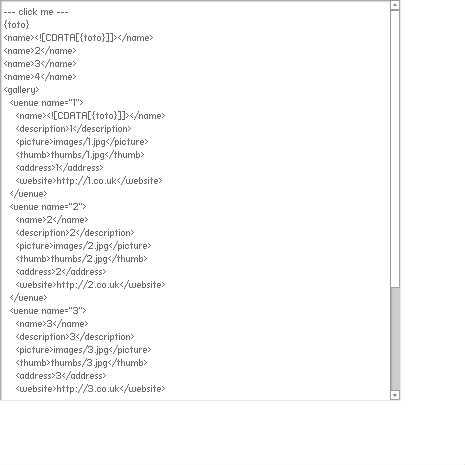 --- click me ---
{toto}
<name><![CDATA[{toto}]]></name>
<name>2</name>
<name>3</name>
<name>4</name>
<gallery>
<venue name="1">
<name><![CDATA[{toto}]]></name>
<description>1</description>
<picture>images/1.jpg</picture>
<thumb>thumbs/1.jpg</thumb>
<address>1</address>
<website>http://1.co.uk</website>
</venue>
<venue name="2">
<name>2</name>
<description>2</description>
<picture>images/2.jpg</picture>
<thumb>thumbs/2.jpg</thumb>
<address>2</address>
<website>http://2.co.uk</website>
</venue>
<venue name="3">
<name>3</name>
<description>3</description>
<picture>images/3.jpg</picture>
<thumb>thumbs/3.jpg</thumb>
<address>3</address>
<website>http://3.co.uk</website>